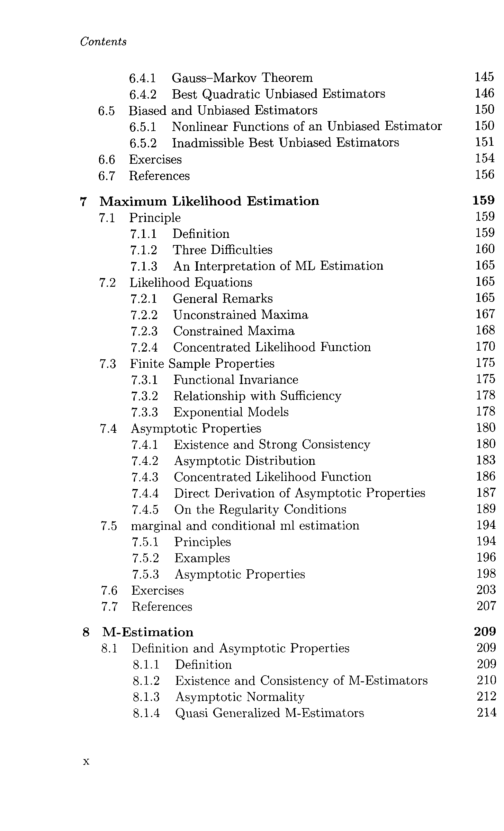 Contents

6.4.1 Gauss–Markov Theorem 145
6.4.2 Best Quadratic Unbiased Estimators 146
6.5 Biased and Unbiased Estimators 150
6.5.1 Nonlinear Functions of an Unbiased Estimator 150
6.5.2 Inadmissible Best Unbiased Estimators 151
6.6 Exercises 154
6.7 References 156

7 Maximum Likelihood Estimation 159
7.1 Principle 159
7.1.1 Definition 159
7.1.2 Three Difficulties 160
7.1.3 An Interpretation of ML Estimation 165
7.2 Likelihood Equations 165
7.2.1 General Remarks 165
7.2.2 Unconstrained Maxima 167
7.2.3 Constrained Maxima 168
7.2.4 Concentrated Likelihood Function 170
7.3 Finite Sample Properties 175
7.3.1 Functional Invariance 175
7.3.2 Relationship with Sufficiency 178
7.3.3 Exponential Models 178
7.4 Asymptotic Properties 180
7.4.1 Existence and Strong Consistency 180
7.4.2 Asymptotic Distribution 183
7.4.3 Concentrated Likelihood Function 186
7.4.4 Direct Derivation of Asymptotic Properties 187
7.4.5 On the Regularity Conditions 189
7.5 marginal and conditional ml estimation 194
7.5.1 Principles 194
7.5.2 Examples 196
7.5.3 Asymptotic Properties 198
7.6 Exercises 203
7.7 References 207

8 M-Estimation 209
8.1 Definition and Asymptotic Properties 209
8.1.1 Definition 209
8.1.2 Existence and Consistency of M-Estimators 210
8.1.3 Asymptotic Normality 212
8.1.4 Quasi Generalized M-Estimators 214

x